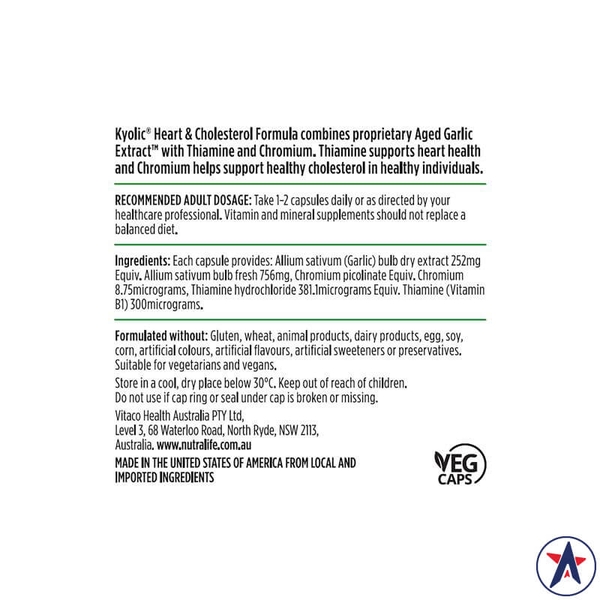 Kyolic® Heart & Cholesterol Formula combines proprietary Aged Garlic Extract™ with Thiamine and Chromium. Thiamine supports heart health and Chromium helps support healthy cholesterol in healthy individuals.

RECOMMENDED ADULT DOSAGE: Take 1-2 capsules daily or as directed by your healthcare professional. Vitamin and mineral supplements should not replace a balanced diet.

Ingredients: Each capsule provides: Allium sativum (Garlic) bulb dry extract 252mg Equiv. Allium sativum bulb fresh 756mg, Chromium picolinate Equiv. Chromium 8.75micrograms, Thiamine hydrochloride 381.1micrograms Equiv. Thiamine (Vitamin B1) 300micrograms.

Formulated without: Gluten, wheat, animal products, dairy products, egg, soy, corn, artificial colours, artificial flavours, artificial sweeteners or preservatives. Suitable for vegetarians and vegans.

Store in a cool, dry place below 30°C. Keep out of reach of children. Do not use if cap ring or seal under cap is broken or missing.

Vitaco Health Australia PTY Ltd, Level 3, 68 Waterloo Road, North Ryde, NSW 2113, Australia. www.nutralife.com.au

MADE IN THE UNITED STATES OF AMERICA FROM LOCAL AND IMPORTED INGREDIENTS

VEG CAPS